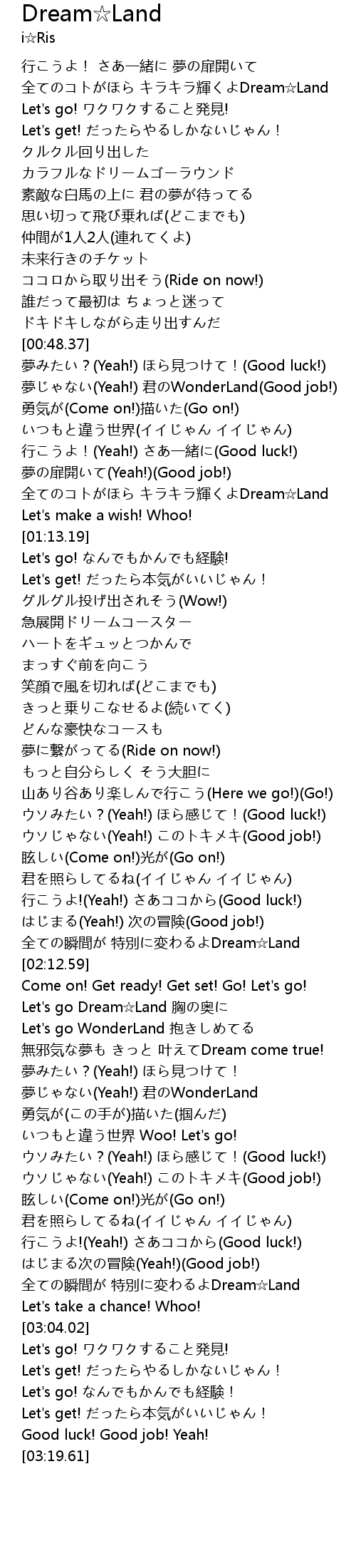 Dream☆Land
i☆Ris

行こうよ！ さあ一緒に 夢の扉開いて
全てのコトがほら キラキラ輝くよDream☆Land
Let's go! ワクワクすること発見!
Let's get! だったらやるしかないじゃん！
クルクル回り出した
カラフルなドリームゴーラウンド
素敵な白馬の上に 君の夢が待ってる
思い切って飛び乗れば(どこまでも)
仲間が1人2人(連れてくよ)
未来行きのチケット
ココロから取り出そう(Ride on now!)
誰だって最初は ちょっと迷って
ドキドキしながら走り出すんだ
[00:48.37]
夢みたい？(Yeah!) ほら見つけて！(Good luck!)
夢じゃない(Yeah!) 君のWonderLand(Good job!)
勇気が(Come on!)描いた(Go on!)
いつもと違う世界(イイじゃん イイじゃん)
行こうよ！(Yeah!) さあ一緒に(Good luck!)
夢の扉開いて(Yeah!)(Good job!)
全てのコトがほら キラキラ輝くよDream☆Land
Let's make a wish! Whoo!
[01:13.19]
Let's go! なんでもかんでも経験!
Let's get! だったら本気がいいじゃん！
グルグル投げ出されそう(Wow!)
急展開ドリームコースター
ハートをギュッとつかんで
まっすぐ前を向こう
笑顔で風を切れば(どこまでも)
きっと乗りこなせるよ(続いてく)
どんな豪快なコースも
夢に繋がってる(Ride on now!)
もっと自分らしく そう大胆に
山あり谷あり楽しんで行こう(Here we go!)(Go!)
ウソみたい？(Yeah!) ほら感じて！(Good luck!)
ウソじゃない(Yeah!) このトキメキ(Good job!)
眩しい(Come on!)光が(Go on!)
君を照らしてるね(イイじゃん イイじゃん)
行こうよ!(Yeah!) さあココから(Good luck!)
はじまる(Yeah!) 次の冒険(Good job!)
全ての瞬間が 特別に変わるよDream☆Land
[02:12.59]
Come on! Get ready! Get set! Go! Let's go!
Let's go Dream☆Land 胸の奥に
Let's go WonderLand 抱きしめてる
無邪気な夢も きっと 叶えてDream come true!
夢みたい？(Yeah!) ほら見つけて！
夢じゃない(Yeah!) 君のWonderLand
勇気が(この手が)描いた(掴んだ)
いつもと違う世界 Woo! Let's go!
ウソみたい？(Yeah!) ほら感じて！(Good luck!)
ウソじゃない(Yeah!) このトキメキ(Good job!)
眩しい(Come on!)光が(Go on!)
君を照らしてるね(イイじゃん イイじゃん)
行こうよ!(Yeah!) さあココから(Good luck!)
はじまる次の冒険(Yeah!)(Good job!)
全ての瞬間が 特別に変わるよDream☆Land
Let's take a chance! Whoo!
[03:04.02]
Let's go! ワクワクすること発見!
Let's get! だったらやるしかないじゃん！
Let's go! なんでもかんでも経験！
Let's get! だったら本気がいいじゃん！
Good luck! Good job! Yeah!
[03:19.61]